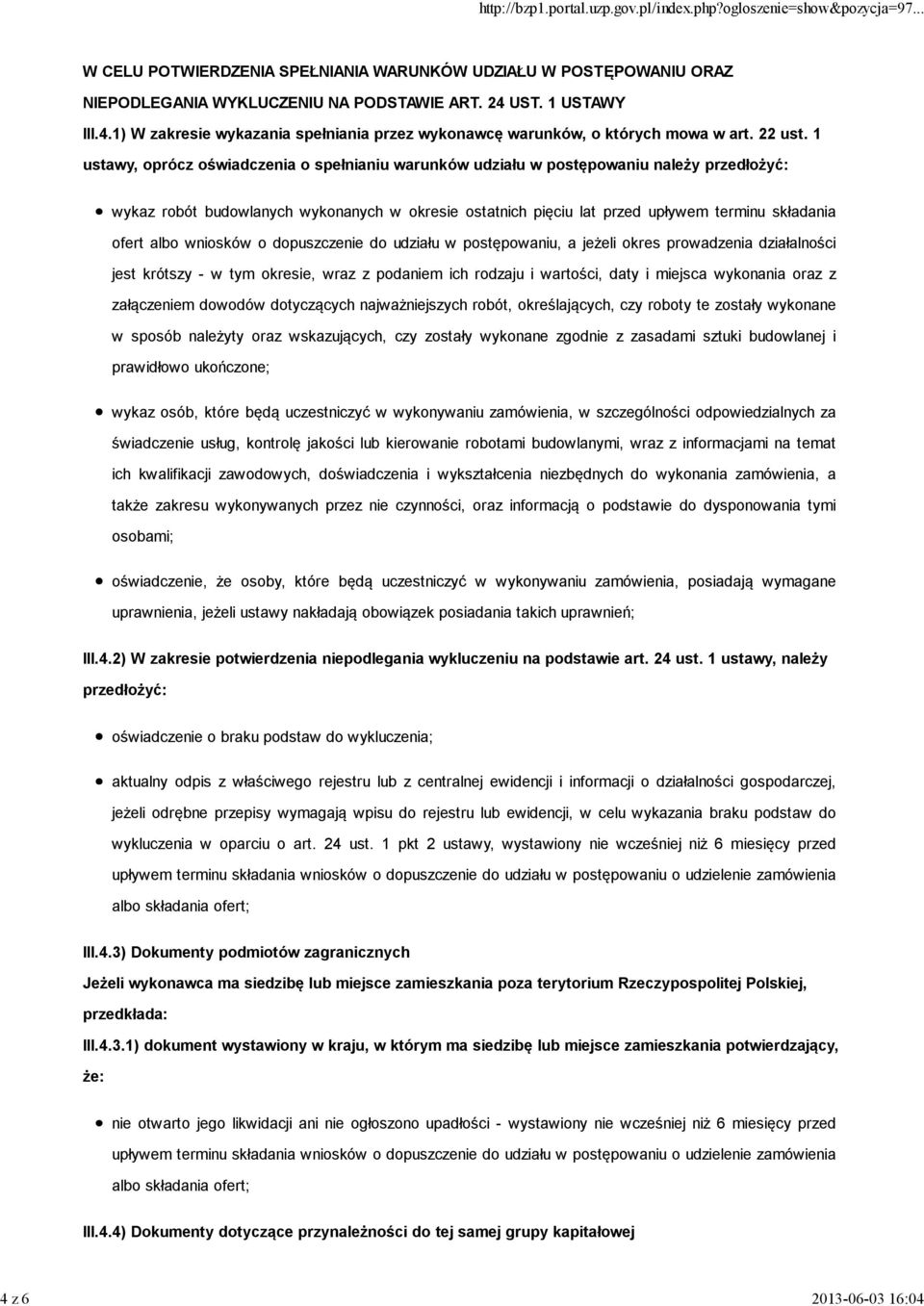 http://bzp1.portal.uzp.gov.pl/index.php?ogloszenie=show&pozycja=97...

W CELU POTWIERDZENIA SPEŁNIANIA WARUNKÓW UDZIAŁU W POSTĘPOWANIU ORAZ NIEPODLEGANIA WYKLUCZENIU NA PODSTAWIE ART. 24 UST. 1 USTAWY

III.4.1) W zakresie wykazania spełniania przez wykonawcę warunków, o których mowa w art. 22 ust. 1 ustawy, oprócz oświadczenia o spełnianiu warunków udziału w postępowaniu należy przedłożyć:

wykaz robót budowlanych wykonanych w okresie ostatnich pięciu lat przed upływem terminu składania ofert albo wniosków o dopuszczenie do udziału w postępowaniu, a jeżeli okres prowadzenia działalności jest krótszy - w tym okresie, wraz z podaniem ich rodzaju i wartości, daty i miejsca wykonania oraz z załączeniem dowodów dotyczących najważniejszych robót, określających, czy roboty te zostały wykonane w sposób należyty oraz wskazujących, czy zostały wykonane zgodnie z zasadami sztuki budowlanej i prawidłowo ukończone;

wykaz osób, które będą uczestniczyć w wykonywaniu zamówienia, w szczególności odpowiedzialnych za świadczenie usług, kontrolę jakości lub kierowanie robotami budowlanymi, wraz z informacjami na temat ich kwalifikacji zawodowych, doświadczenia i wykształcenia niezbędnych do wykonania zamówienia, a także zakresu wykonywanych przez nie czynności, oraz informacją o podstawie do dysponowania tymi osobami;

oświadczenie, że osoby, które będą uczestniczyć w wykonywaniu zamówienia, posiadają wymagane uprawnienia, jeżeli ustawy nakładają obowiązek posiadania takich uprawnień;

III.4.2) W zakresie potwierdzenia niepodlegania wykluczeniu na podstawie art. 24 ust. 1 ustawy, należy przedłożyć:

oświadczenie o braku podstaw do wykluczenia;

aktualny odpis z właściwego rejestru lub z centralnej ewidencji i informacji o działalności gospodarczej, jeżeli odrębne przepisy wymagają wpisu do rejestru lub ewidencji, w celu wykazania braku podstaw do wykluczenia w oparciu o art. 24 ust. 1 pkt 2 ustawy, wystawiony nie wcześniej niż 6 miesięcy przed upływem terminu składania wniosków o dopuszczenie do udziału w postępowaniu o udzielenie zamówienia albo składania ofert;

III.4.3) Dokumenty podmiotów zagranicznych

Jeżeli wykonawca ma siedzibę lub miejsce zamieszkania poza terytorium Rzeczypospolitej Polskiej, przedkłada:

III.4.3.1) dokument wystawiony w kraju, w którym ma siedzibę lub miejsce zamieszkania potwierdzający, że:

nie otwarto jego likwidacji ani nie ogłoszono upadłości - wystawiony nie wcześniej niż 6 miesięcy przed upływem terminu składania wniosków o dopuszczenie do udziału w postępowaniu o udzielenie zamówienia albo składania ofert;

III.4.4) Dokumenty dotyczące przynależności do tej samej grupy kapitałowej

4 z 6

2013-06-03 16:04